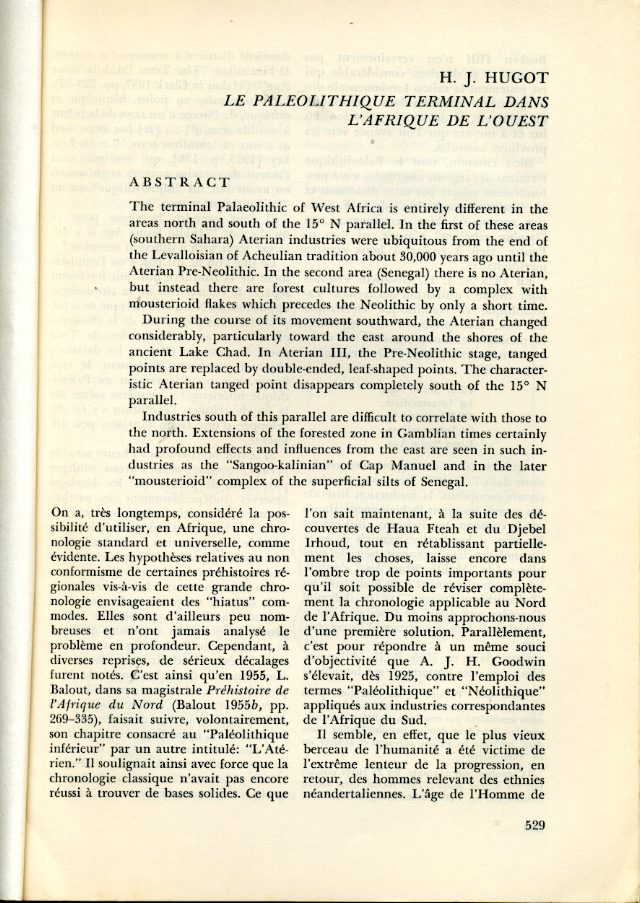 H. J. HUGOT
LE PALEOLITHIQUE TERMINAL DANS L'AFRIQUE DE L'OUEST

ABSTRACT

The terminal Palaeolithic of West Africa is entirely different in the areas north and south of the 15° N parallel. In the first of these areas (southern Sahara) Aterian industries were ubiquitous from the end of the Levalloisian of Acheulian tradition about 30,000 years ago until the Aterian Pre-Neolithic. In the second area (Senegal) there is no Aterian, but instead there are forest cultures followed by a complex with mousterioid flakes which precedes the Neolithic by only a short time.

During the course of its movement southward, the Aterian changed considerably, particularly toward the east around the shores of the ancient Lake Chad. In Aterian III, the Pre-Neolithic stage, tanged points are replaced by double-ended, leaf-shaped points. The characteristic Aterian tanged point disappears completely south of the 15° N parallel.

Industries south of this parallel are difficult to correlate with those to the north. Extensions of the forested zone in Gamblian times certainly had profound effects and influences from the east are seen in such industries as the "Sangoo-kalinian" of Cap Manuel and in the later "mousterioid" complex of the superficial silts of Senegal.

On a, très longtemps, considéré la possibilité d'utiliser, en Afrique, une chronologie standard et universelle, comme évidente. Les hypothèses relatives au non conformisme de certaines préhistoires régionales vis-à-vis de cette grande chronologie envisageaient des "hiatus" commodes. Elles sont d'ailleurs peu nombreuses et n'ont jamais analysé le problème en profondeur. Cependant, à diverses reprises, de sérieux décalages furent notés. C'est ainsi qu'en 1955, L. Balout, dans sa magistrale Préhistoire de l'Afrique du Nord (Balout 1955b, pp. 269–335), faisait suivre, volontairement, son chapitre consacré au "Paléolithique inférieur" par un autre intitulé: "L'Atérien." Il soulignait ainsi avec force que la chronologie classique n'avait pas encore réussi à trouver de bases solides. Ce que l'on sait maintenant, à la suite des découvertes de Haua Fteah et du Djebel Irhoud, tout en rétablissant partiellement les choses, laisse encore dans l'ombre trop de points importants pour qu'il soit possible de réviser complètement la chronologie applicable au Nord de l'Afrique. Du moins approchons-nous d'une première solution. Parallèlement, c'est pour répondre à un même souci d'objectivité que A. J. H. Goodwin s'élevait, dès 1925, contre l'emploi des termes "Paléolithique" et "Néolithique" appliqués aux industries correspondantes de l'Afrique du Sud.

Il semble, en effet, que le plus vieux berceau de l'humanité a été victime de l'extrême lenteur de la progression, en retour, des hommes relevant des ethnies néandertaliennes. L'âge de l'Homme de

529